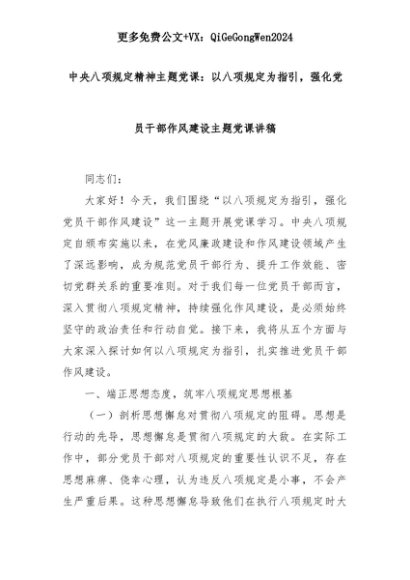 更多免费公文+VX：QiGeGongWen2024

中央八项规定精神主题党课：以八项规定为指引，强化党员干部作风建设主题党课讲稿

同志们：

大家好！今天，我们围绕“以八项规定为指引，强化党员干部作风建设”这一主题开展党课学习。中央八项规定自颁布实施以来，在党风廉政建设和作风建设领域产生了深远影响，成为规范党员干部行为、提升工作效能、密切党群关系的重要准则。对于我们每一位党员干部而言，深入贯彻八项规定精神，持续强化作风建设，是必须始终坚守的政治责任和行动自觉。接下来，我将从五个方面与大家深入探讨如何以八项规定为指引，扎实推进党员干部作风建设。

一、端正思想态度，筑牢八项规定思想根基

（一）剖析思想懈怠对贯彻八项规定的阻碍。思想是行动的先导，思想懈怠是贯彻八项规定的大敌。在实际工作中，部分党员干部对八项规定的重要性认识不足，存在思想麻痹、侥幸心理，认为违反八项规定是小事，不会产生严重后果。这种思想懈怠导致他们在执行八项规定时大